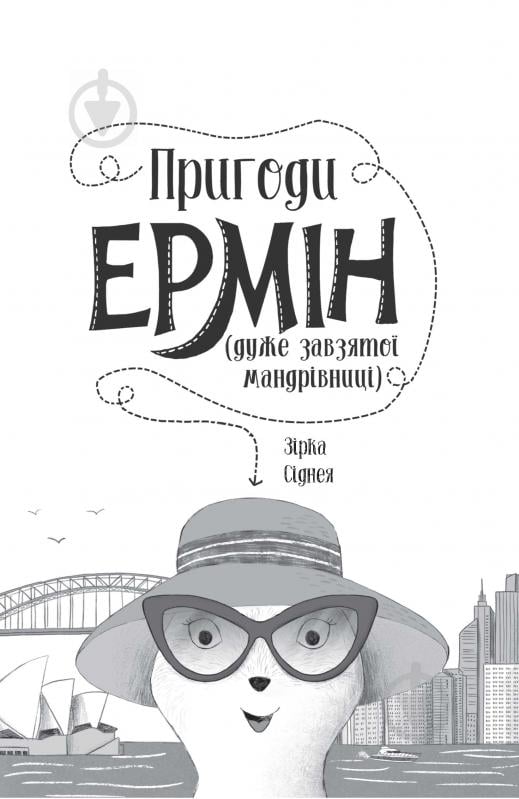 Пригоди
ЕРМІН
(дуже завзятої мандрівниці)

Зірка Сіднея